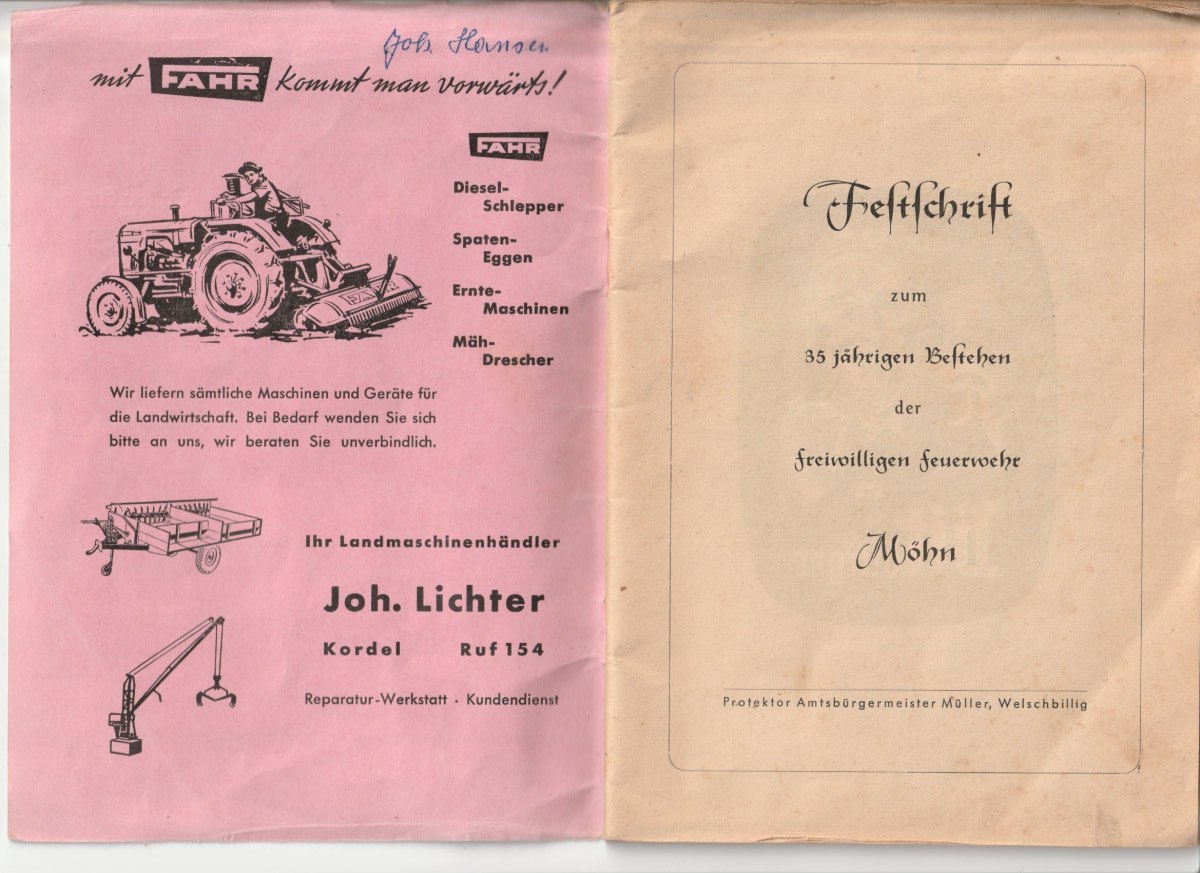 Joh. Hansen

mit FAHR kommt man vorwärts!

FAHR

Diesel-Schlepper

Spaten-Eggen

Ernte-Maschinen

Mäh-Drescher

Wir liefern sämtliche Maschinen und Geräte für die Landwirtschaft. Bei Bedarf wenden Sie sich bitte an uns, wir beraten Sie unverbindlich.

Ihr Landmaschinenhändler

Joh. Lichter

Kordel Ruf 154

Reparatur-Werkstatt · Kundendienst

Festschrift

zum

35 jährigen Bestehen

der

freiwilligen Feuerwehr

Möhn

Protektor Amtsbürgermeister Müller, Welschbillig